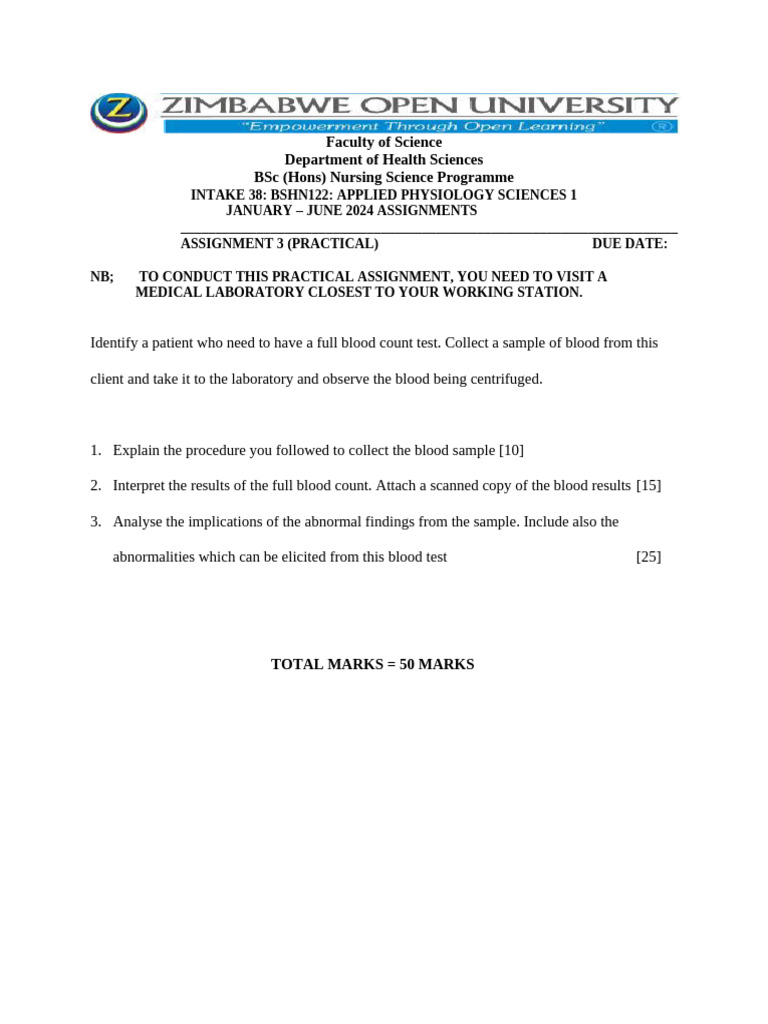 Z

ZIMBABWE OPEN UNIVERSITY

"Empowerment Through Open Learning"

R

Faculty of Science
Department of Health Sciences
BSc (Hons) Nursing Science Programme
INTAKE 38: BSHN122: APPLIED PHYSIOLOGY SCIENCES 1
JANUARY – JUNE 2024 ASSIGNMENTS

ASSIGNMENT 3 (PRACTICAL) DUE DATE:

NB; TO CONDUCT THIS PRACTICAL ASSIGNMENT, YOU NEED TO VISIT A MEDICAL LABORATORY CLOSEST TO YOUR WORKING STATION.

Identify a patient who need to have a full blood count test. Collect a sample of blood from this client and take it to the laboratory and observe the blood being centrifuged.

1. Explain the procedure you followed to collect the blood sample [10]
2. Interpret the results of the full blood count. Attach a scanned copy of the blood results [15]
3. Analyse the implications of the abnormal findings from the sample. Include also the abnormalities which can be elicited from this blood test [25]

TOTAL MARKS = 50 MARKS